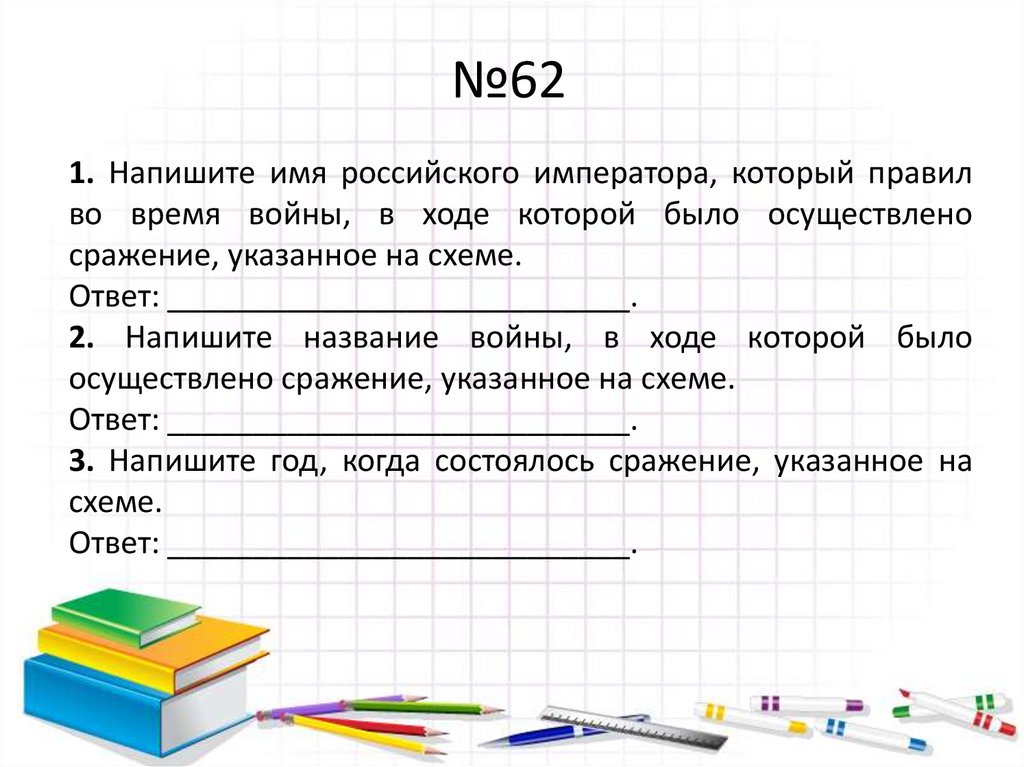 №62

1. Напишите имя российского императора, который правил во время войны, в ходе которой было осуществлено сражение, указанное на схеме.
Ответ: ____.

2. Напишите название войны, в ходе которой было осуществлено сражение, указанное на схеме.
Ответ: ____.

3. Напишите год, когда состоялось сражение, указанное на схеме.
Ответ: ____.